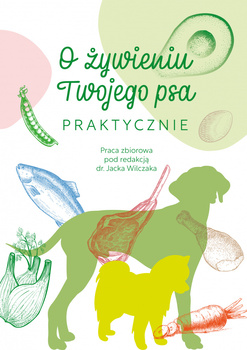 O żywieniu Twojego psa

PRAKTYCZNIE

Praca zbiorowa
pod redakcją
dr. Jacka Wilczaka